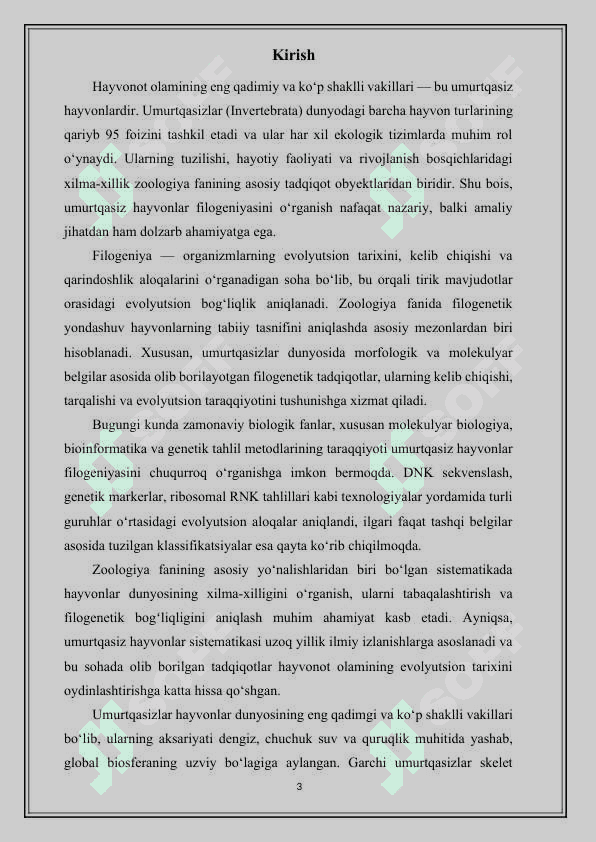 Kirish

Hayvonot olamining eng qadimiy va ko‘p shaklli vakillari — bu umurtqasiz hayvonlardir. Umurtqasizlar (Invertebrata) dunyodagi barcha hayvon turlarining qariyb 95 foizini tashkil etadi va ular har xil ekologik tizimlarda muhim rol o‘ynaydi. Ularning tuzilishi, hayotiy faoliyati va rivojlanish bosqichlaridagi xilma-xillik zoologiya fanining asosiy tadqiqot obyektlaridan biridir. Shu bois, umurtqasiz hayvonlar filogeniyasini o‘rganish nafaqat nazariy, balki amaliy jihatdan ham dolzarb ahamiyatga ega.

Filogeniya — organizmlarning evolyutsion tarixini, kelib chiqishi va qarindoshlik aloqalarini o‘rganadigan soha bo‘lib, bu orqali tirik mavjudotlar orasidagi evolyutsion bog‘liqlik aniqlanadi. Zoologiya fanida filogenetik yondashuv hayvonlarning tabiiy tasnifini aniqlashda asosiy mezonlardan biri hisoblanadi. Xususan, umurtqasizlar dunyosida morfologik va molekulyar belgilar asosida olib borilayotgan filogenetik tadqiqotlar, ularning kelib chiqishi, tarqalishi va evolyutsion taraqqiyotini tushunishga xizmat qiladi.

Bugungi kunda zamonaviy biologik fanlar, xususan molekulyar biologiya, bioinformatika va genetik tahlil metodlarining taraqqiyoti umurtqasiz hayvonlar filogeniyasini chuqurroq o‘rganishga imkon bermoqda. DNK sekvenslash, genetik markerlar, ribosomal RNK tahlillari kabi texnologiyalar yordamida turli guruhlar o‘rtasidagi evolyutsion aloqalar aniqlandi, ilgari faqat tashqi belgilar asosida tuzilgan klassifikatsiyalar esa qayta ko‘rib chiqilmoqda.

Zoologiya fanining asosiy yo‘nalishlaridan biri bo‘lgan sistematikada hayvonlar dunyosining xilma-xilligini o‘rganish, ularni tabaqalashtirish va filogenetik bog‘liqligini aniqlash muhim ahamiyat kasb etadi. Ayniqsa, umurtqasiz hayvonlar sistematikasi uzoq yillik ilmiy izlanishlarga asoslanadi va bu sohada olib borilgan tadqiqotlar hayvonot olamining evolyutsion tarixini oydinlashtirishga katta hissa qo‘shgan.

Umurtqasizlar hayvonlar dunyosining eng qadimgi va ko‘p shaklli vakillari bo‘lib, ularning aksariyati dengiz, chuchuk suv va quruqlik muhitida yashab, global biosferaning uzviy bo‘lagiga aylangan. Garchi umurtqasizlar skelet

3